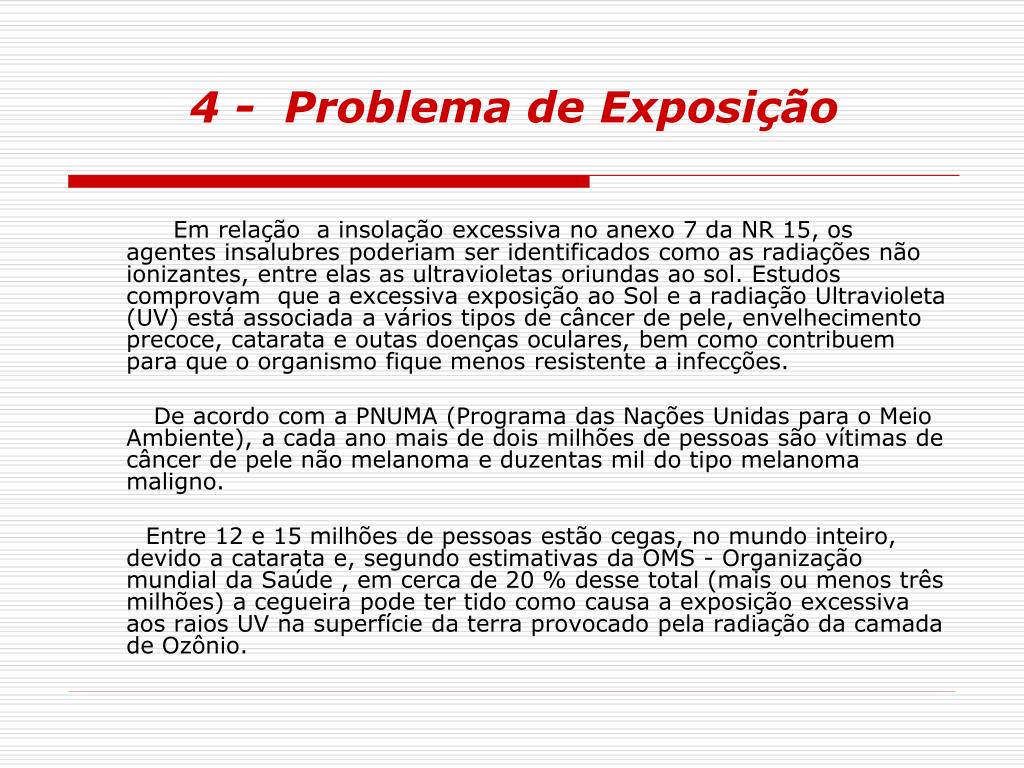 4 - Problema de Exposição

Em relação a insolação excessiva no anexo 7 da NR 15, os agentes insalubres poderiam ser identificados como as radiações não ionizantes, entre elas as ultravioletas oriundas ao sol. Estudos comprovam que a excessiva exposição ao Sol e a radiação Ultravioleta (UV) está associada a vários tipos de câncer de pele, envelhecimento precoce, catarata e outas doenças oculares, bem como contribuem para que o organismo fique menos resistente a infecções.

De acordo com a PNUMA (Programa das Nações Unidas para o Meio Ambiente), a cada ano mais de dois milhões de pessoas são vítimas de câncer de pele não melanoma e duzentas mil do tipo melanoma maligno.

Entre 12 e 15 milhões de pessoas estão cegas, no mundo inteiro, devido a catarata e, segundo estimativas da OMS - Organização mundial da Saúde , em cerca de 20 % desse total (mais ou menos três milhões) a cegueira pode ter tido como causa a exposição excessiva aos raios UV na superfície da terra provocado pela radiação da camada de Ozônio.